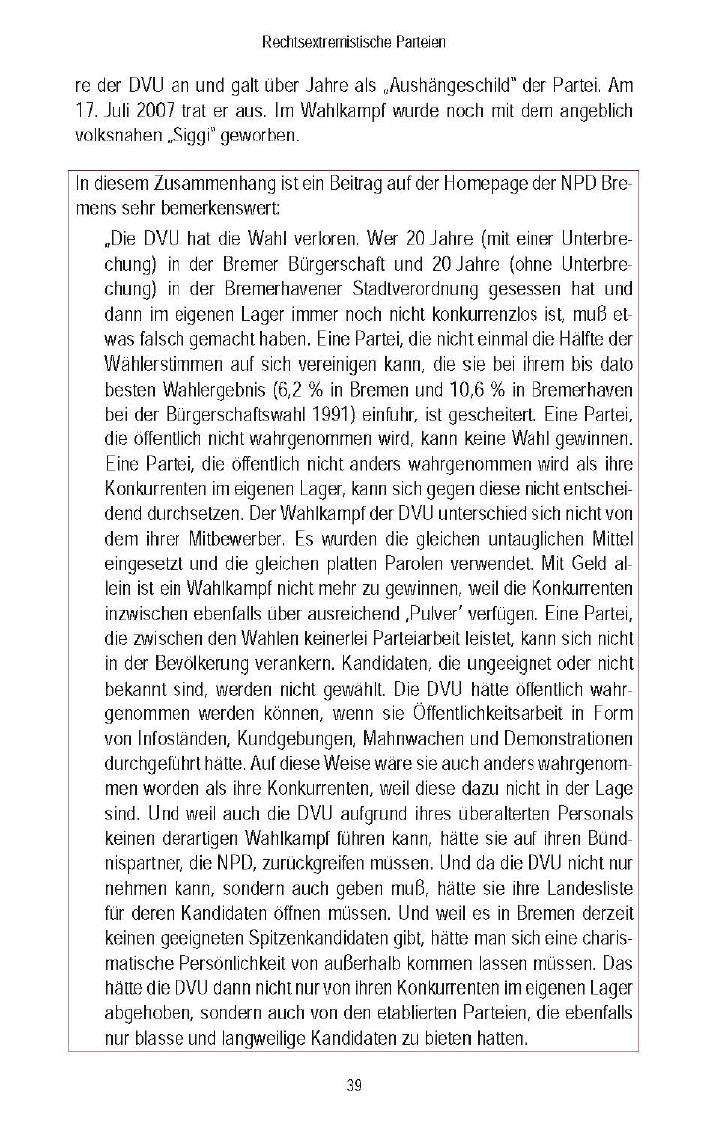 Rechtsextremistische Parteien

re der DVU an und galt über Jahre als „Aushängeschild" der Partei. Am 17. Juli 2007 trat er aus. Im Wahlkampf wurde noch mit dem angeblich volksnahen „Siggi" geworben.

In diesem Zusammenhang ist ein Beitrag auf der Homepage der NPD Bremens sehr bemerkenswert:

„Die DVU hat die Wahl verloren. Wer 20 Jahre (mit einer Unterbrechung) in der Bremer Bürgerschaft und 20 Jahre (ohne Unterbrechung) in der Bremerhavener Stadtverordnung gesessen hat und dann im eigenen Lager immer noch nicht konkurrenzlos ist, muß etwas falsch gemacht haben. Eine Partei, die nicht einmal die Hälfte der Wählerstimmen auf sich vereinigen kann, die sie bei ihrem bis dato besten Wahlergebnis (6,2 % in Bremen und 10,6 % in Bremerhaven bei der Bürgerschaftswahl 1991) einfuhr, ist gescheitert. Eine Partei, die öffentlich nicht wahrgenommen wird, kann keine Wahl gewinnen. Eine Partei, die öffentlich nicht anders wahrgenommen wird als ihre Konkurrenten im eigenen Lager, kann sich gegen diese nicht entscheidend durchsetzen. Der Wahlkampf der DVU unterschied sich nicht von dem ihrer Mitbewerber. Es wurden die gleichen untauglichen Mittel eingesetzt und die gleichen platten Parolen verwendet. Mit Geld allein ist ein Wahlkampf nicht mehr zu gewinnen, weil die Konkurrenten inzwischen ebenfalls über ausreichend ‚Pulver' verfügen. Eine Partei, die zwischen den Wahlen keinerlei Parteiarbeit leistet, kann sich nicht in der Bevölkerung verankern. Kandidaten, die ungeeignet oder nicht bekannt sind, werden nicht gewählt. Die DVU hätte öffentlich wahrgenommen werden können, wenn sie Öffentlichkeitsarbeit in Form von Infoständen, Kundgebungen, Mahnwachen und Demonstrationen durchgeführt hätte. Auf diese Weise wäre sie auch anders wahrgenommen worden als ihre Konkurrenten, weil diese dazu nicht in der Lage sind. Und weil auch die DVU aufgrund ihres überalterten Personals keinen derartigen Wahlkampf führen kann, hätte sie auf ihren Bündnispartner, die NPD, zurückgreifen müssen. Und da die DVU nicht nur nehmen kann, sondern auch geben muß, hätte sie ihre Landesliste für deren Kandidaten öffnen müssen. Und weil es in Bremen derzeit keinen geeigneten Spitzenkandidaten gibt, hätte man sich eine charismatische Persönlichkeit von außerhalb kommen lassen müssen. Das hätte die DVU dann nicht nur von ihren Konkurrenten im eigenen Lager abgehoben, sondern auch von den etablierten Parteien, die ebenfalls nur blasse und langweilige Kandidaten zu bieten hatten.

39